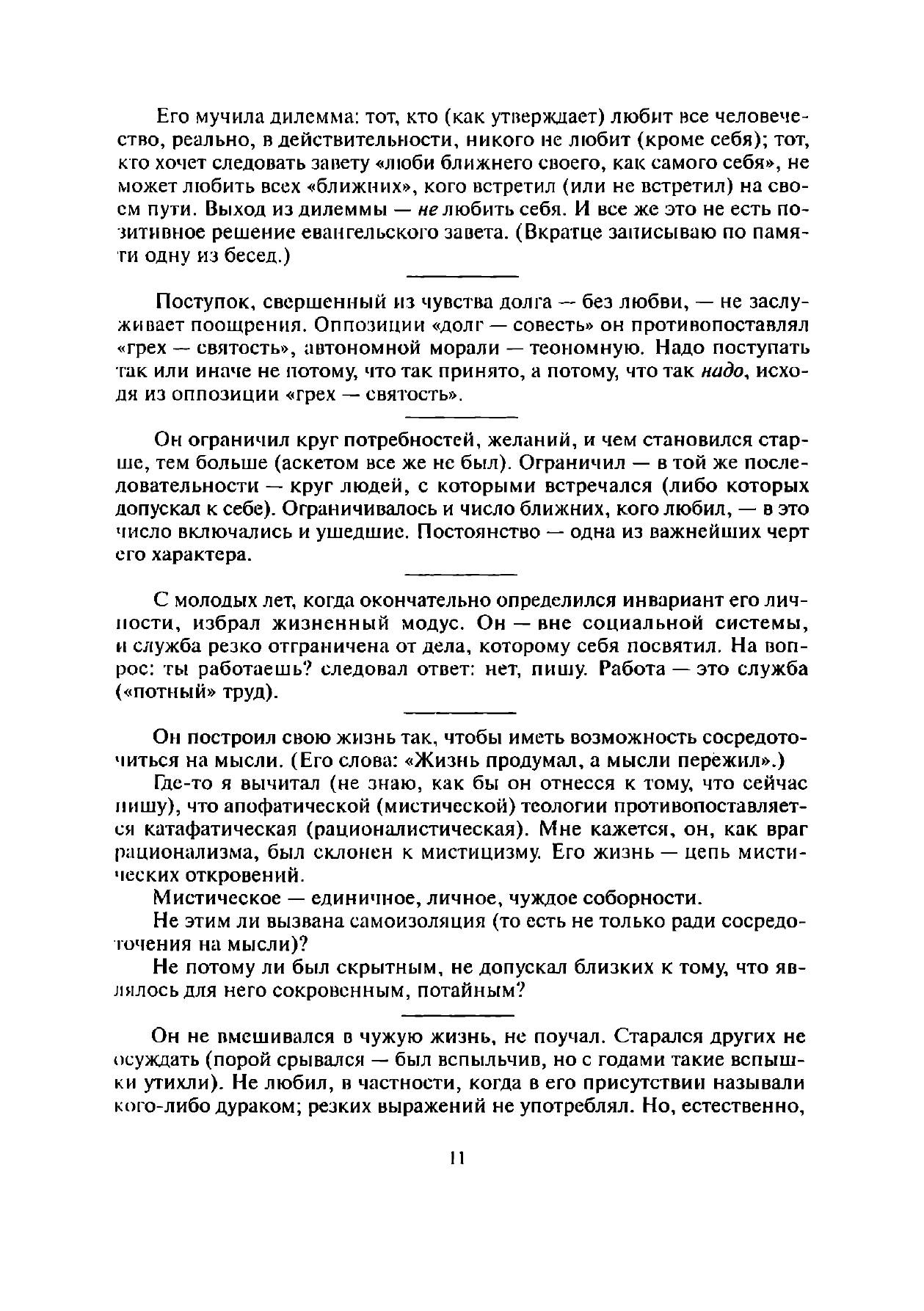 Его мучила дилемма: тот, кто (как утверждает) любит все человечество, реально, в действительности, никого не любит (кроме себя); тот, кто хочет следовать завету «люби ближнего своего, как самого себя», не может любить всех «ближних», кого встретил (или не встретил) на своем пути. Выход из дилеммы — не любить себя. И все же это не есть позитивное решение евангельского завета. (Вкратце записываю по памяти одну из бесед.)

Поступок, свершенный из чувства долга — без любви, — не заслуживает поощрения. Оппозиции «долг — совесть» он противопоставлял «грех — святость», автономной морали — теономную. Надо поступать так или иначе не потому, что так принято, а потому, что так надо, исходя из оппозиции «грех — святость».

Он ограничил круг потребностей, желаний, и чем становился старше, тем больше (аскетом все же не был). Ограничил — в той же последовательности — круг людей, с которыми встречался (либо которых допускал к себе). Ограничивалось и число ближних, кого любил, — в это число включались и ушедшие. Постоянство — одна из важнейших черт его характера.

С молодых лет, когда окончательно определился инвариант его личности, избрал жизненный модус. Он — вне социальной системы, и служба резко отграничена от дела, которому себя посвятил. На вопрос: ты работаешь? следовал ответ: нет, пишу. Работа — это служба («потный» труд).

Он построил свою жизнь так, чтобы иметь возможность сосредоточиться на мысли. (Его слова: «Жизнь продумал, а мысли пережил».)

Где-то я вычитал (не знаю, как бы он отнесся к тому, что сейчас пишу), что апофатической (мистической) теологии противопоставляется катафатическая (рационалистическая). Мне кажется, он, как враг рационализма, был склонен к мистицизму. Его жизнь — цепь мистических откровений.

Мистическое — единичное, личное, чуждое соборности.

Не этим ли вызвана самоизоляция (то есть не только ради сосредоточения на мысли)?

Не потому ли был скрытным, не допускал близких к тому, что являлось для него сокровенным, потайным?

Он не вмешивался в чужую жизнь, не поучал. Старался других не осуждать (порой срывался — был вспыльчив, но с годами такие вспышки утихли). Не любил, в частности, когда в его присутствии называли кого-либо дураком; резких выражений не употреблял. Но, естественно,

11